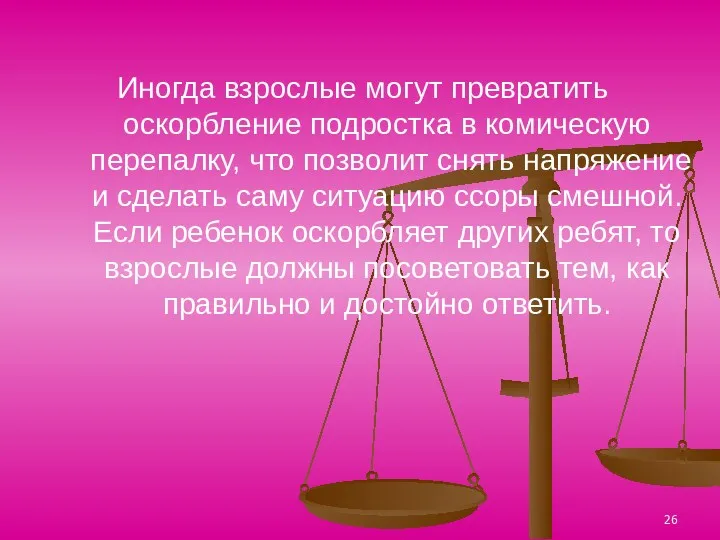 Иногда взрослые могут превратить оскорбление подростка в комическую перепалку, что позволит снять напряжение и сделать саму ситуацию ссоры смешной. Если ребенок оскорбляет других ребят, то взрослые должны посоветовать тем, как правильно и достойно ответить.

26